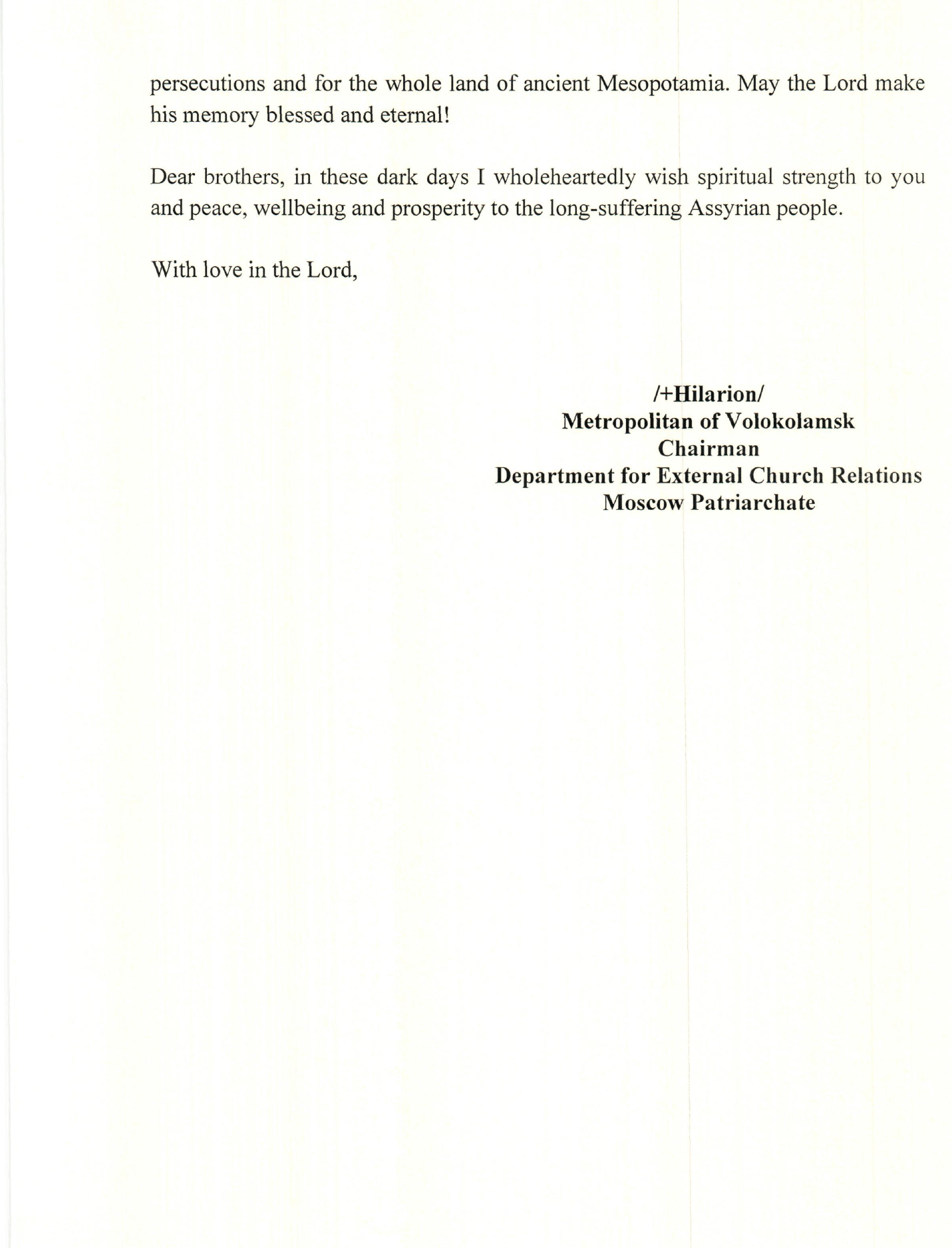 persecutions and for the whole land of ancient Mesopotamia. May the Lord make his memory blessed and eternal!

Dear brothers, in these dark days I wholeheartedly wish spiritual strength to you and peace, wellbeing and prosperity to the long-suffering Assyrian people.

With love in the Lord,

/+Hilarion/
Metropolitan of Volokolamsk
Chairman
Department for External Church Relations
Moscow Patriarchate